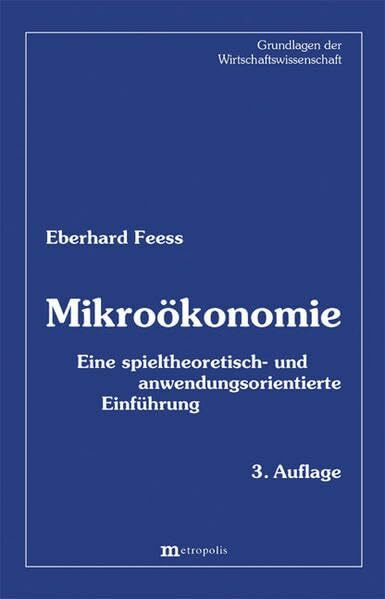 Grundlagen der Wirtschaftswissenschaft

Eberhard Feess

Mikroökonomie

Eine spieltheoretisch- und anwendungsorientierte Einführung

3. Auflage

metropolis